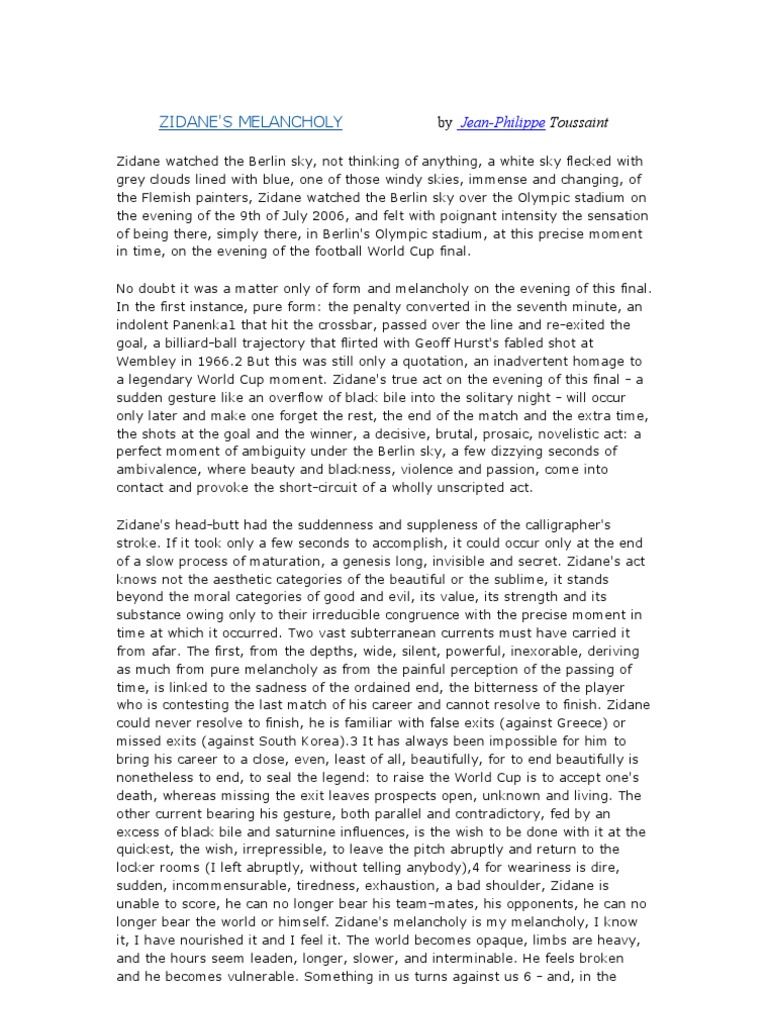 ZIDANE'S MELANCHOLY by Jean-Philippe Toussaint

Zidane watched the Berlin sky, not thinking of anything, a white sky flecked with grey clouds lined with blue, one of those windy skies, immense and changing, of the Flemish painters, Zidane watched the Berlin sky over the Olympic stadium on the evening of the 9th of July 2006, and felt with poignant intensity the sensation of being there, simply there, in Berlin's Olympic stadium, at this precise moment in time, on the evening of the football World Cup final.

No doubt it was a matter only of form and melancholy on the evening of this final. In the first instance, pure form: the penalty converted in the seventh minute, an indolent Panenka1 that hit the crossbar, passed over the line and re-exited the goal, a billiard-ball trajectory that flirted with Geoff Hurst's fabled shot at Wembley in 1966.2 But this was still only a quotation, an inadvertent homage to a legendary World Cup moment. Zidane's true act on the evening of this final – a sudden gesture like an overflow of black bile into the solitary night – will occur only later and make one forget the rest, the end of the match and the extra time, the shots at the goal and the winner, a decisive, brutal, prosaic, novelistic act: a perfect moment of ambiguity under the Berlin sky, a few dizzying seconds of ambivalence, where beauty and blackness, violence and passion, come into contact and provoke the short-circuit of a wholly unscripted act.

Zidane's head-butt had the suddenness and suppleness of the calligrapher's stroke. If it took only a few seconds to accomplish, it could occur only at the end of a slow process of maturation, a genesis long, invisible and secret. Zidane's act knows not the aesthetic categories of the beautiful or the sublime, it stands beyond the moral categories of good and evil, its value, its strength and its substance owing only to their irreducible congruence with the precise moment in time at which it occurred. Two vast subterranean currents must have carried it from afar. The first, from the depths, wide, silent, powerful, inexorable, deriving as much from pure melancholy as from the painful perception of the passing of time, is linked to the sadness of the ordained end, the bitterness of the player who is contesting the last match of his career and cannot resolve to finish. Zidane could never resolve to finish, he is familiar with false exits (against Greece) or missed exits (against South Korea).3 It has always been impossible for him to bring his career to a close, even, least of all, beautifully, for to end beautifully is nonetheless to end, to seal the legend: to raise the World Cup is to accept one's death, whereas missing the exit leaves prospects open, unknown and living. The other current bearing his gesture, both parallel and contradictory, fed by an excess of black bile and saturnine influences, is the wish to be done with it at the quickest, the wish, irrepressible, to leave the pitch abruptly and return to the locker rooms (I left abruptly, without telling anybody),4 for weariness is dire, sudden, incommensurable, tiredness, exhaustion, a bad shoulder, Zidane is unable to score, he can no longer bear his team-mates, his opponents, he can no longer bear the world or himself. Zidane's melancholy is my melancholy, I know it, I have nourished it and I feel it. The world becomes opaque, limbs are heavy, and the hours seem leaden, longer, slower, and interminable. He feels broken and he becomes vulnerable. Something in us turns against us 6 – and, in the